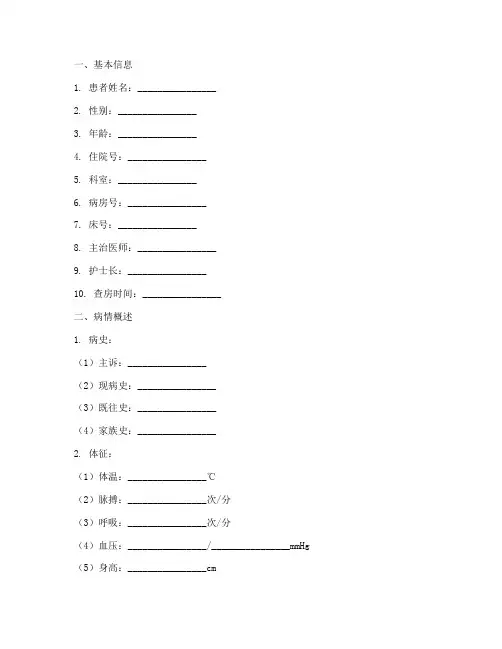 一、基本信息

1. 患者姓名：________________

2. 性别：________________

3. 年龄：________________

4. 住院号：________________

5. 科室：________________

6. 病房号：________________

7. 床号：________________

8. 主治医师：________________

9. 护士长：________________

10. 查房时间：________________

二、病情概述

1. 病史：

（1）主诉：________________

（2）现病史：________________

（3）既往史：________________

（4）家族史：________________

2. 体征：

（1）体温：________________℃

（2）脉搏：________________次/分

（3）呼吸：________________次/分

（4）血压：________________/________________mmHg

（5）身高：________________cm